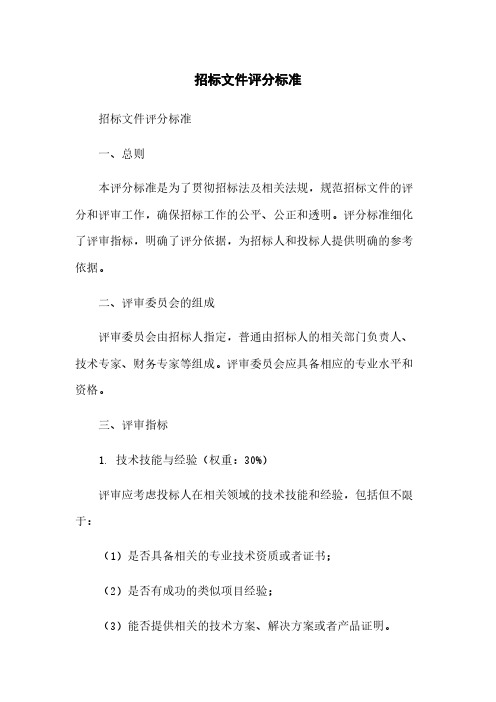 招标文件评分标准

招标文件评分标准

一、总则

本评分标准是为了贯彻招标法及相关法规，规范招标文件的评分和评审工作，确保招标工作的公平、公正和透明。评分标准细化了评审指标，明确了评分依据，为招标人和投标人提供明确的参考依据。

二、评审委员会的组成

评审委员会由招标人指定，普通由招标人的相关部门负责人、技术专家、财务专家等组成。评审委员会应具备相应的专业水平和资格。

三、评审指标

1. 技术技能与经验（权重：30%）

评审应考虑投标人在相关领域的技术技能和经验，包括但不限于：

（1）是否具备相关的专业技术资质或者证书；

（2）是否有成功的类似项目经验；

（3）能否提供相关的技术方案、解决方案或者产品证明。